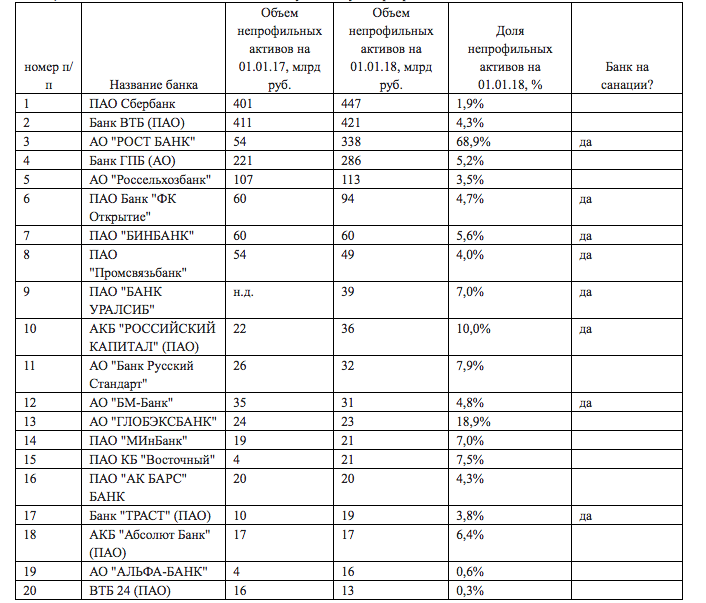 | номер п/п | Название банка | Объем непрофильных активов на 01.01.17, млрд руб. | Объем непрофильных активов на 01.01.18, млрд руб. | Доля непрофильных активов на 01.01.18, % | Банк на санации? |
|---|---|---|---|---|---|
| 1 | ПАО Сбербанк | 401 | 447 | 1,9% | |
| 2 | Банк ВТБ (ПАО) | 411 | 421 | 4,3% | |
| 3 | АО "РОСТ БАНК" | 54 | 338 | 68,9% | да |
| 4 | Банк ГПБ (АО) | 221 | 286 | 5,2% | |
| 5 | АО "Россельхозбанк" | 107 | 113 | 3,5% | |
| 6 | ПАО Банк "ФК Открытие" | 60 | 94 | 4,7% | да |
| 7 | ПАО "БИНБАНК" | 60 | 60 | 5,6% | да |
| 8 | ПАО "Промсвязьбанк" | 54 | 49 | 4,0% | да |
| 9 | ПАО "БАНК УРАЛСИБ" | н.д. | 39 | 7,0% | да |
| 10 | АКБ "РОССИЙСКИЙ КАПИТАЛ" (ПАО) | 22 | 36 | 10,0% | да |
| 11 | АО "Банк Русский Стандарт" | 26 | 32 | 7,9% | |
| 12 | АО "БМ-Банк" | 35 | 31 | 4,8% | да |
| 13 | АО "ГЛОБЭКСБАНК" | 24 | 23 | 18,9% | |
| 14 | ПАО "МИнБанк" | 19 | 21 | 7,0% | |
| 15 | ПАО КБ "Восточный" | 4 | 21 | 7,5% | |
| 16 | ПАО "АК БАРС" БАНК | 20 | 20 | 4,3% | |
| 17 | Банк "ТРАСТ" (ПАО) | 10 | 19 | 3,8% | да |
| 18 | АКБ "Абсолют Банк" (ПАО) | 17 | 17 | 6,4% | |
| 19 | АО "АЛЬФА-БАНК" | 4 | 16 | 0,6% | |
| 20 | ВТБ 24 (ПАО) | 16 | 13 | 0,3% | |